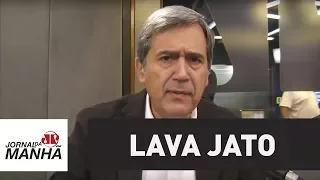 JORNAL DA MANHÃ

LAVA JATO